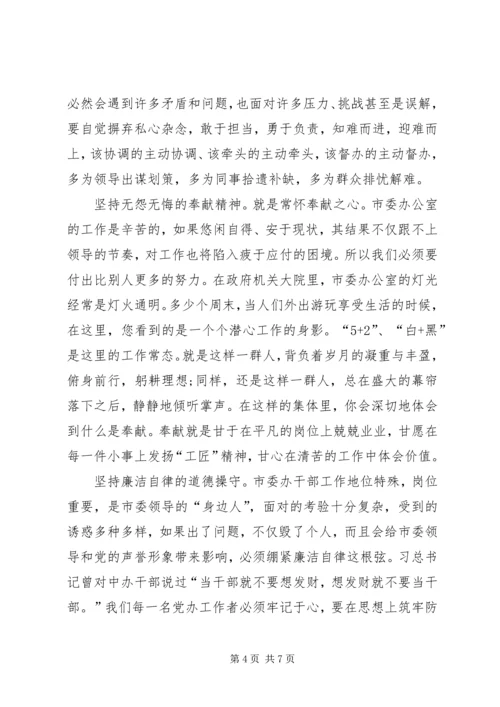 必然会遇到许多矛盾和问题，也面对许多压力、挑战甚至是误解，要自觉摒弃私心杂念，敢于担当，勇于负责，知难而进，迎难而上，该协调的主动协调、该牵头的主动牵头，该督办的主动督办，多为领导出谋划策，多为同事拾遗补缺，多为群众排忧解难。

坚持无怨无悔的奉献精神。就是常怀奉献之心。市委办公室的工作是辛苦的，如果悠闲自得、安于现状，其结果不仅跟不上领导的节奏，对工作也将陷入疲于应付的困境。所以我们必须要付出比别人更多的努力。在政府机关大院里，市委办公室的灯光经常是灯火通明。多少个周末，当人们外出游玩享受生活的时候，在这里，您看到的是一个个潜心工作的身影。“5+2”、“白+黑”是这里的工作常态。就是这样一群人，背负着岁月的凝重与丰盈，俯身前行，躬耕理想;同样，还是这样一群人，总在盛大的幕帘落下之后，静静地倾听掌声。在这样的集体里，你会深切地体会到什么是奉献。奉献就是甘于在平凡的岗位上兢兢业业，甘愿在每一件小事上发扬“工匠”精神，甘心在清苦的工作中体会价值。

坚持廉洁自律的道德操守。市委办干部工作地位特殊，岗位重要，是市委领导的“身边人”，面对的考验十分复杂，受到的诱惑多种多样，如果出了问题，不仅毁了个人，而且会给市委领导和党的声誉形象带来影响，必须绷紧廉洁自律这根弦。习总书记曾对中办干部说过“当干部就不要想发财，想发财就不要当干部。”我们每一名党办工作者必须牢记于心，要在思想上筑牢防

第 4 页 共 7 页